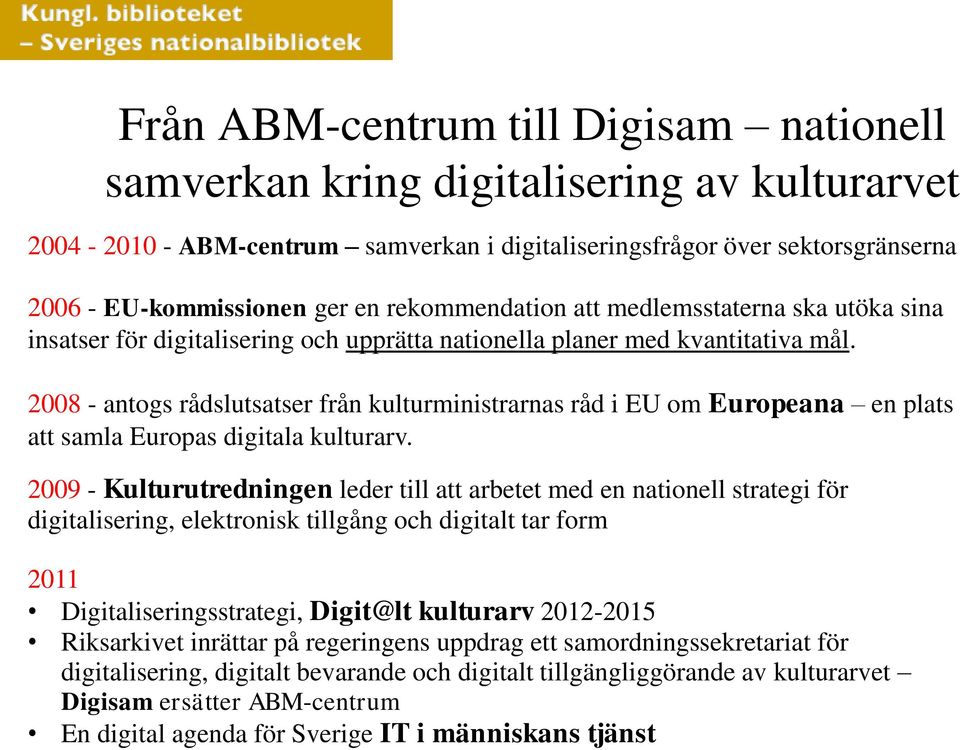 Kungl. biblioteket
– Sveriges nationalbibliotek

Från ABM-centrum till Digisam – nationell samverkan kring digitalisering av kulturarvet

2004 - 2010 - ABM-centrum – samverkan i digitaliseringsfrågor över sektorsgränserna

2006 - EU-kommissionen ger en rekommendation att medlemsstaterna ska utöka sina insatser för digitalisering och upprätta nationella planer med kvantitativa mål.

2008 - antogs rådslutsatser från kulturministrarnas råd i EU om Europeana – en plats att samla Europas digitala kulturarv.

2009 - Kulturutredningen leder till att arbetet med en nationell strategi för digitalisering, elektronisk tillgång och digitalt tar form

2011
• Digitaliseringsstrategi, Digit@lt kulturarv 2012-2015
• Riksarkivet inrättar på regeringens uppdrag ett samordningssekretariat för digitalisering, digitalt bevarande och digitalt tillgängliggörande av kulturarvet – Digisam ersätter ABM-centrum
• En digital agenda för Sverige IT i människans tjänst